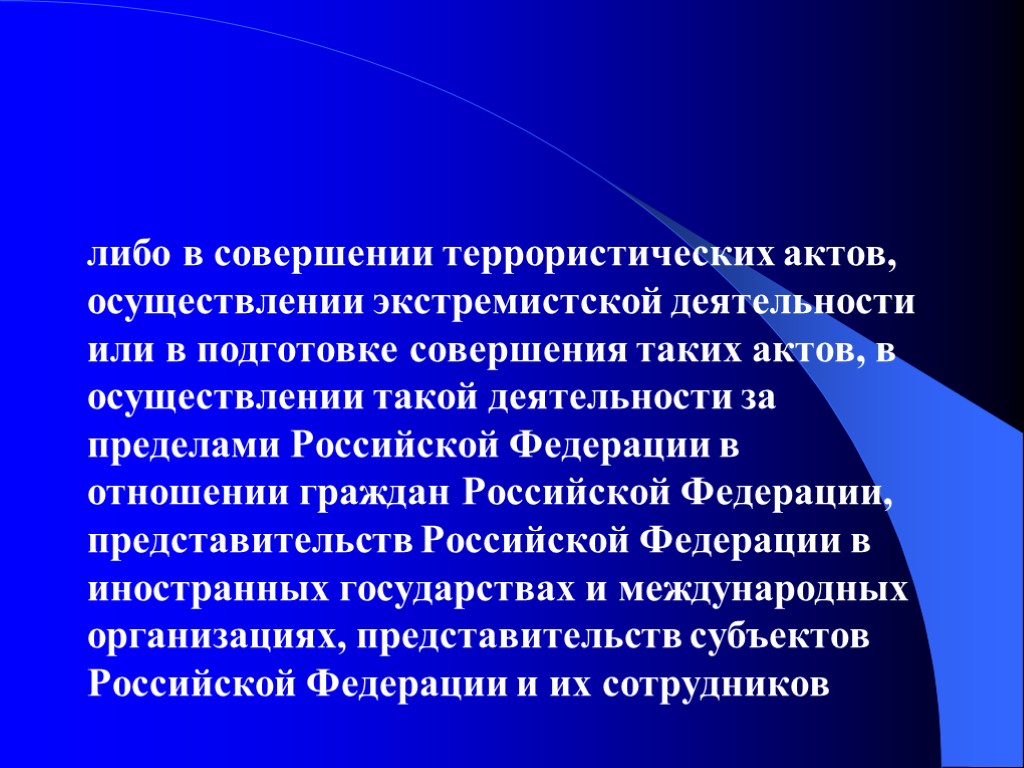 либо в совершении террористических актов, осуществлении экстремистской деятельности или в подготовке совершения таких актов, в осуществлении такой деятельности за пределами Российской Федерации в отношении граждан Российской Федерации, представительств Российской Федерации в иностранных государствах и международных организациях, представительств субъектов Российской Федерации и их сотрудников